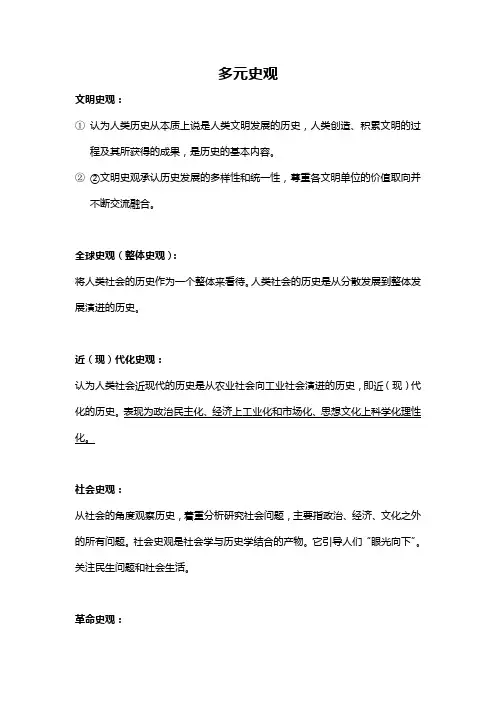 多元史观

文明史观：

① 认为人类历史从本质上说是人类文明发展的历史，人类创造、积累文明的过程及其所获得的成果，是历史的基本内容。

② ②文明史观承认历史发展的多样性和统一性，尊重各文明单位的价值取向并不断交流融合。

全球史观（整体史观）：

将人类社会的历史作为一个整体来看待。人类社会的历史是从分散发展到整体发展演进的历史。

近（现）代化史观：

认为人类社会近现代的历史是从农业社会向工业社会演进的历史，即近（现）代化的历史。表现为政治民主化、经济上工业化和市场化、思想文化上科学化理性化。

社会史观：

从社会的角度观察历史，着重分析研究社会问题，主要指政治、经济、文化之外的所有问题。社会史观是社会学与历史学结合的产物。它引导人们“眼光向下”。关注民生问题和社会生活。

革命史观：